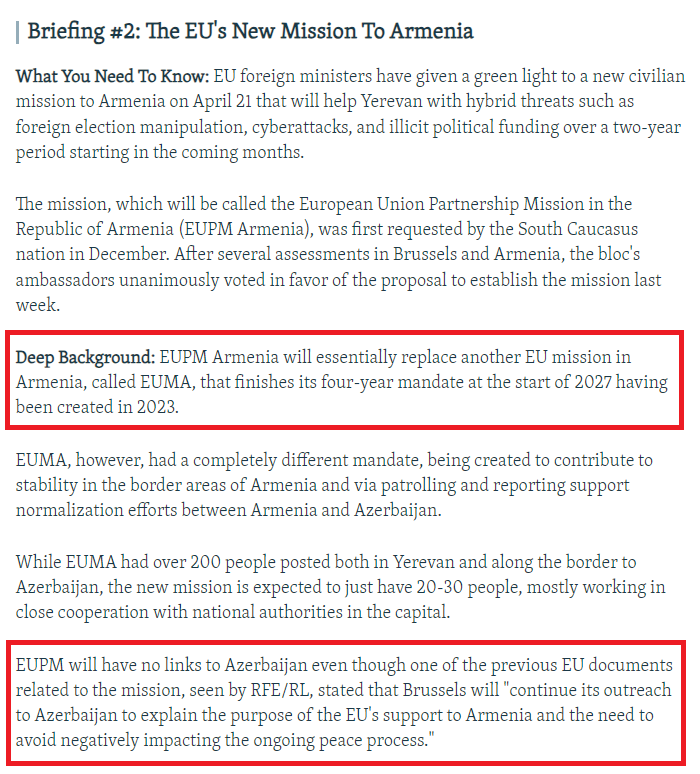 Briefing #2: The EU's New Mission To Armenia

What You Need To Know: EU foreign ministers have given a green light to a new civilian mission to Armenia on April 21 that will help Yerevan with hybrid threats such as foreign election manipulation, cyberattacks, and illicit political funding over a two-year period starting in the coming months.

The mission, which will be called the European Union Partnership Mission in the Republic of Armenia (EUPM Armenia), was first requested by the South Caucasus nation in December. After several assessments in Brussels and Armenia, the bloc's ambassadors unanimously voted in favor of the proposal to establish the mission last week.

Deep Background: EUPM Armenia will essentially replace another EU mission in Armenia, called EUMA, that finishes its four-year mandate at the start of 2027 having been created in 2023.

EUMA, however, had a completely different mandate, being created to contribute to stability in the border areas of Armenia and via patrolling and reporting support normalization efforts between Armenia and Azerbaijan.

While EUMA had over 200 people posted both in Yerevan and along the border to Azerbaijan, the new mission is expected to just have 20-30 people, mostly working in close cooperation with national authorities in the capital.

EUPM will have no links to Azerbaijan even though one of the previous EU documents related to the mission, seen by RFE/RL, stated that Brussels will "continue its outreach to Azerbaijan to explain the purpose of the EU's support to Armenia and the need to avoid negatively impacting the ongoing peace process."